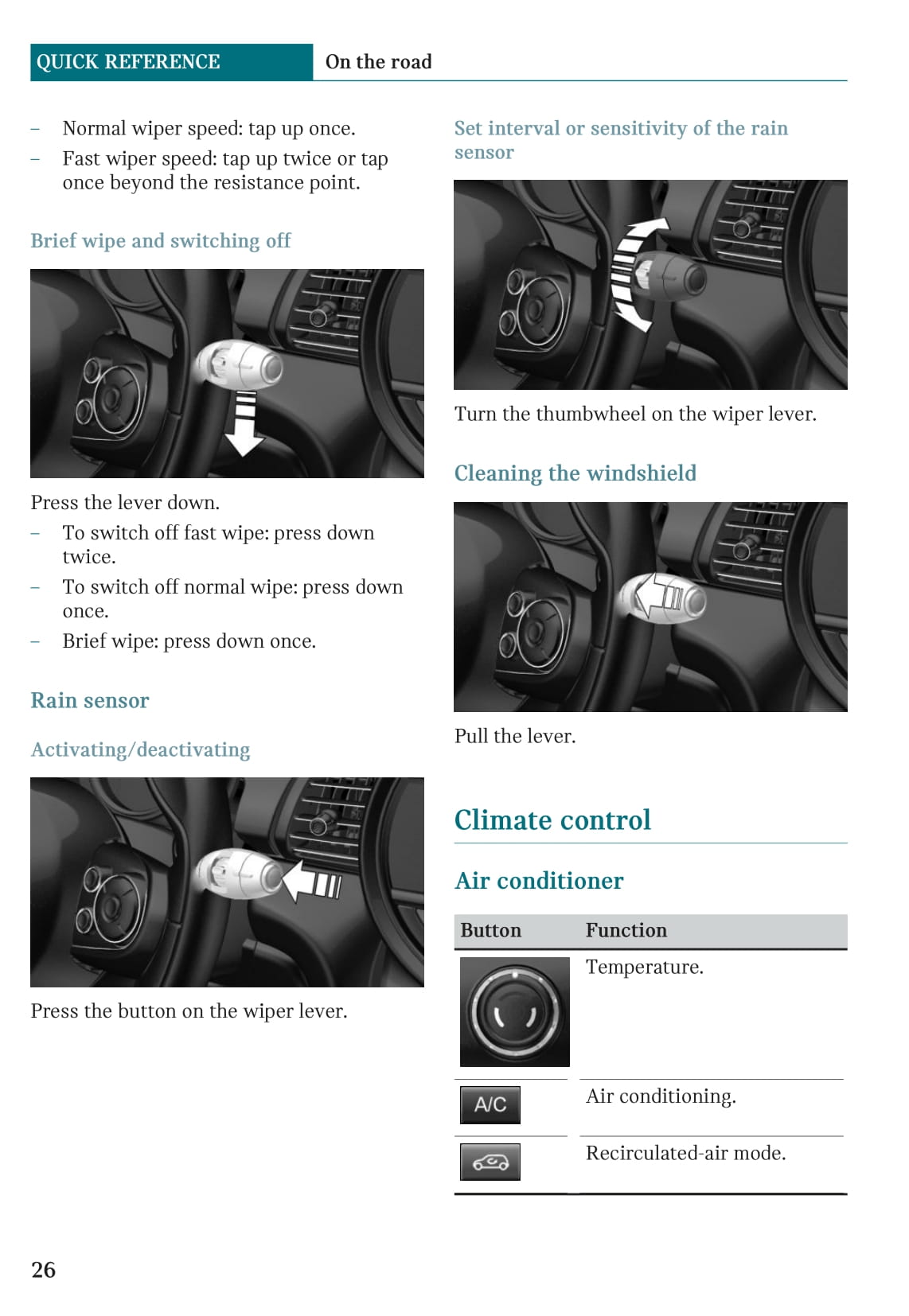 QUICK REFERENCE On the road

– Normal wiper speed: tap up once.
– Fast wiper speed: tap up twice or tap once beyond the resistance point.

Brief wipe and switching off

Press the lever down.
– To switch off fast wipe: press down twice.
– To switch off normal wipe: press down once.
– Brief wipe: press down once.

Rain sensor

Activating/deactivating

Press the button on the wiper lever.

Set interval or sensitivity of the rain sensor

Turn the thumbwheel on the wiper lever.

Cleaning the windshield

Pull the lever.

Climate control

Air conditioner

| Button | Function |
|---|---|
| | Temperature. |
| A/C | Air conditioning. |
| | Recirculated-air mode. |

26